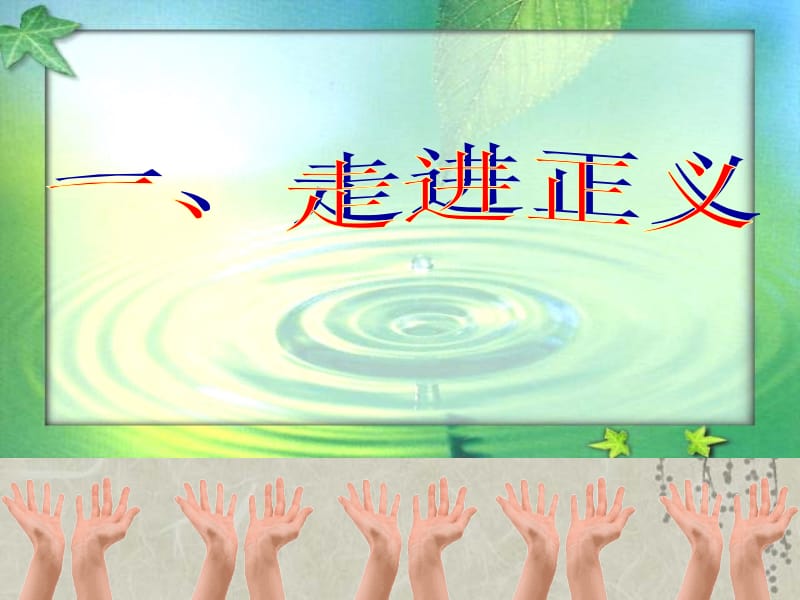 一、走进正义